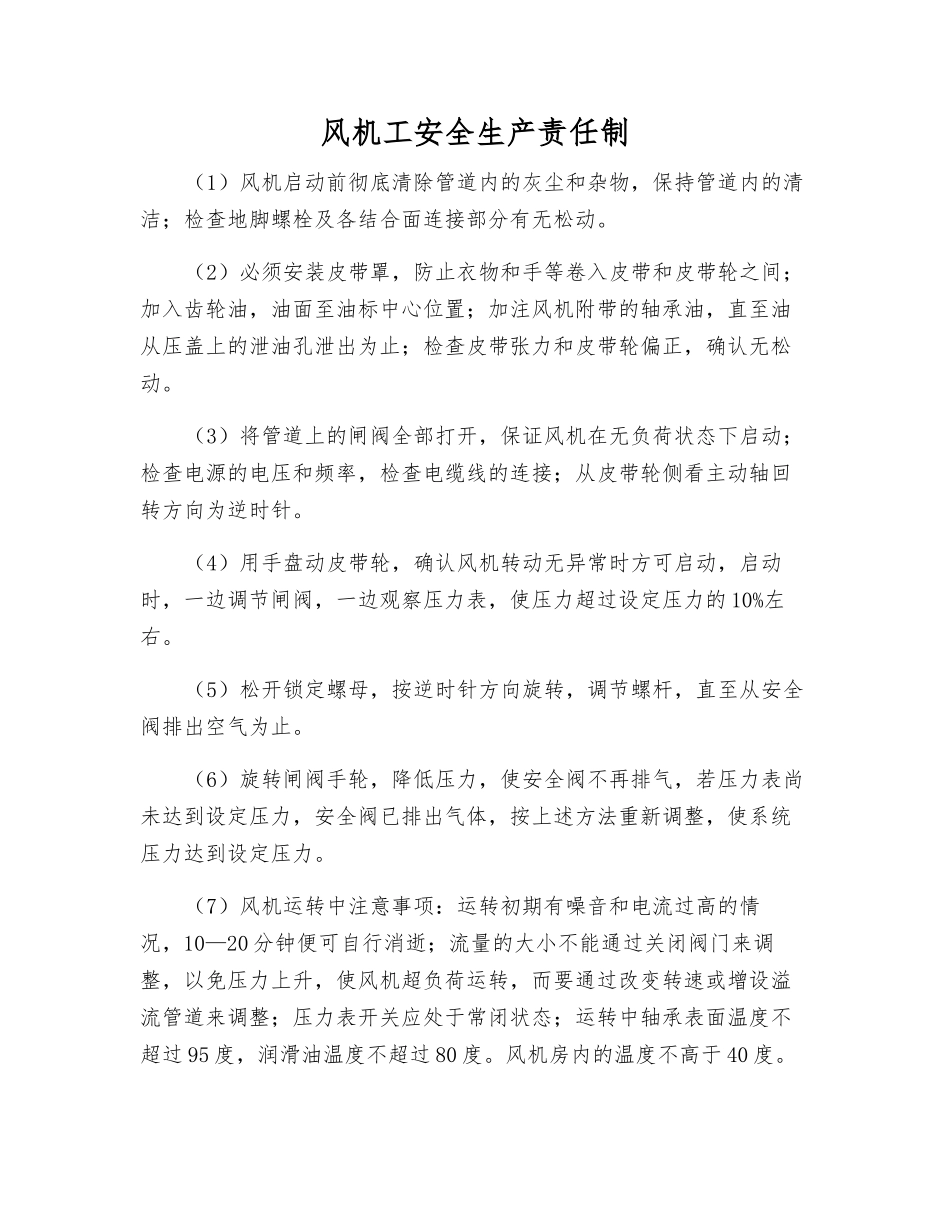 风机工安全生产责任制

（1）风机启动前彻底清除管道内的灰尘和杂物，保持管道内的清洁；检查地脚螺栓及各结合面连接部分有无松动。

（2）必须安装皮带罩，防止衣物和手等卷入皮带和皮带轮之间；加入齿轮油，油面至油标中心位置；加注风机附带的轴承油，直至油从压盖上的泄油孔泄出为止；检查皮带张力和皮带轮偏正，确认无松动。

（3）将管道上的闸阀全部打开，保证风机在无负荷状态下启动；检查电源的电压和频率，检查电缆线的连接；从皮带轮侧看主动轴回转方向为逆时针。

（4）用手盘动皮带轮，确认风机转动无异常时方可启动，启动时，一边调节闸阀，一边观察压力表，使压力超过设定压力的10%左右。

（5）松开锁定螺母，按逆时针方向旋转，调节螺杆，直至从安全阀排出空气为止。

（6）旋转闸阀手轮，降低压力，使安全阀不再排气，若压力表尚未达到设定压力，安全阀已排出气体，按上述方法重新调整，使系统压力达到设定压力。

（7）风机运转中注意事项：运转初期有噪音和电流过高的情况，10—20分钟便可自行消逝；流量的大小不能通过关闭阀门来调整，以免压力上升，使风机超负荷运转，而要通过改变转速或增设溢流管道来调整；压力表开关应处于常闭状态；运转中轴承表面温度不超过95度，润滑油温度不超过80度。风机房内的温度不高于40度。